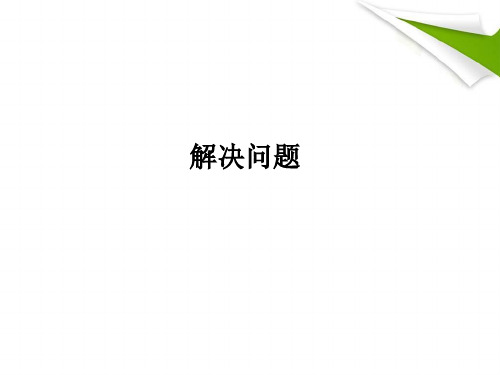 解决问题